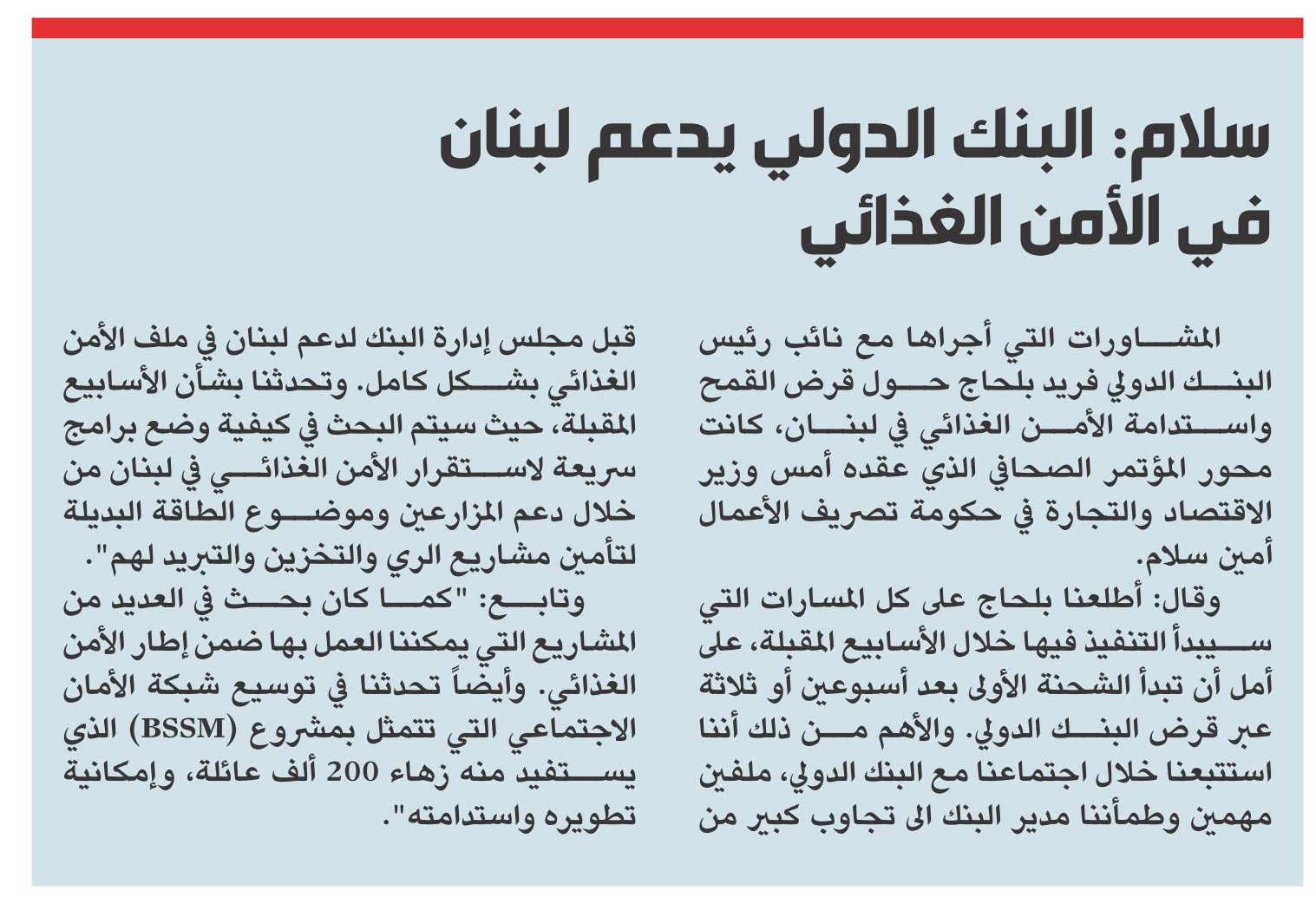 سلام: البنك الدولي يدعم لبنان في الأمن الغذائي

المشاورات التي أجراها مع نائب رئيس البنك الدولي فريد بلحاج حول قرض القمح واستدامة الأمن الغذائي في لبنان، كانت محور المؤتمر الصحافي الذي عقده أمس وزير الاقتصاد والتجارة في حكومة تصريف الأعمال أمين سلام.

وقال: أطلعنا بلحاج على كل المسارات التي سيبدأ التنفيذ فيها خلال الأسابيع المقبلة، على أمل أن تبدأ الشحنة الأولى بعد أسبوعين أو ثلاثة عبر قرض البنك الدولي. والأهم من ذلك أننا استتبعنا خلال اجتماعنا مع البنك الدولي، ملفين مهمين وطمأننا مدير البنك الى تجاوب كبير من قبل مجلس إدارة البنك لدعم لبنان في ملف الأمن الغذائي بشكل كامل. وتحدثنا بشأن الأسابيع المقبلة، حيث سيتم البحث في كيفية وضع برامج سريعة لاستقرار الأمن الغذائي في لبنان من خلال دعم المزارعين وموضوع الطاقة البديلة لتأمين مشاريع الري والتخزين والتبريد لهم".

وتابع: "كما كان بحث في العديد من المشاريع التي يمكننا العمل بها ضمن إطار الأمن الغذائي. وأيضاً تحدثنا في توسيع شبكة الأمان الاجتماعي التي تتمثل بمشروع (BSSM) الذي يستفيد منه زهاء 200 ألف عائلة، وإمكانية تطويره واستدامته".